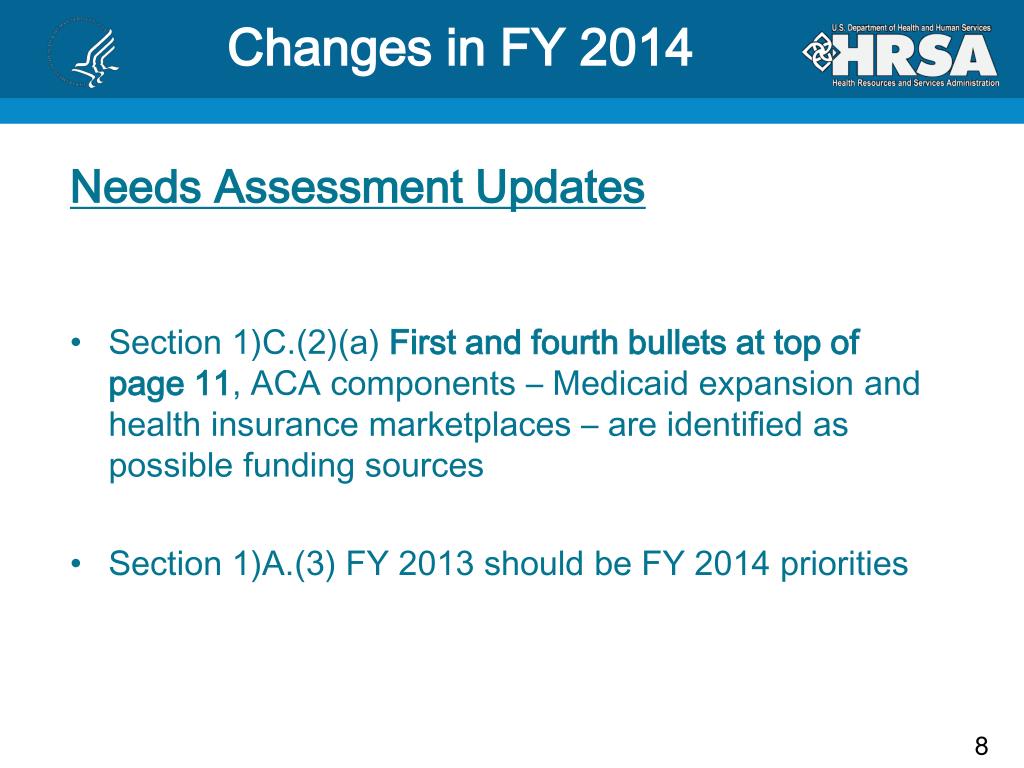 Changes in FY 2014

U.S. Department of Health and Human Services
HRSA
Health Resources and Services Administration

Needs Assessment Updates

• Section 1)C.(2)(a) First and fourth bullets at top of page 11, ACA components – Medicaid expansion and health insurance marketplaces – are identified as possible funding sources

• Section 1)A.(3) FY 2013 should be FY 2014 priorities

8